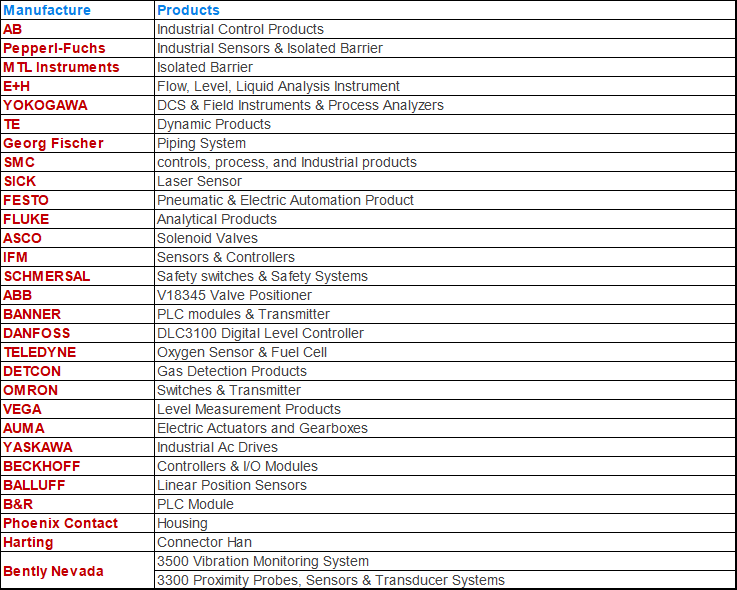 | Manufacture | Products |
|---|---|
| AB | Industrial Control Products |
| Pepperl-Fuchs | Industrial Sensors & Isolated Barrier |
| MTL Instruments | Isolated Barrier |
| E+H | Flow, Level, Liquid Analysis Instrument |
| YOKOGAWA | DCS & Field Instruments & Process Analyzers |
| TE | Dynamic Products |
| Georg Fischer | Piping System |
| SMC | controls, process, and Industrial products |
| SICK | Laser Sensor |
| FESTO | Pneumatic & Electric Automation Product |
| FLUKE | Analytical Products |
| ASCO | Solenoid Valves |
| IFM | Sensors & Controllers |
| SCHMERSAL | Safety switches & Safety Systems |
| ABB | V18345 Valve Positioner |
| BANNER | PLC modules & Transmitter |
| DANFOSS | DLC3100 Digital Level Controller |
| TELEDYNE | Oxygen Sensor & Fuel Cell |
| DETCON | Gas Detection Products |
| OMRON | Switches & Transmitter |
| VEGA | Level Measurement Products |
| AUMA | Electric Actuators and Gearboxes |
| YASKAWA | Industrial Ac Drives |
| BECKHOFF | Controllers & I/O Modules |
| BALLUFF | Linear Position Sensors |
| B&R | PLC Module |
| Phoenix Contact | Housing |
| Harting | Connector Han |
| Bently Nevada | 3500 Vibration Monitoring System |
| | 3300 Proximity Probes, Sensors & Transducer Systems |